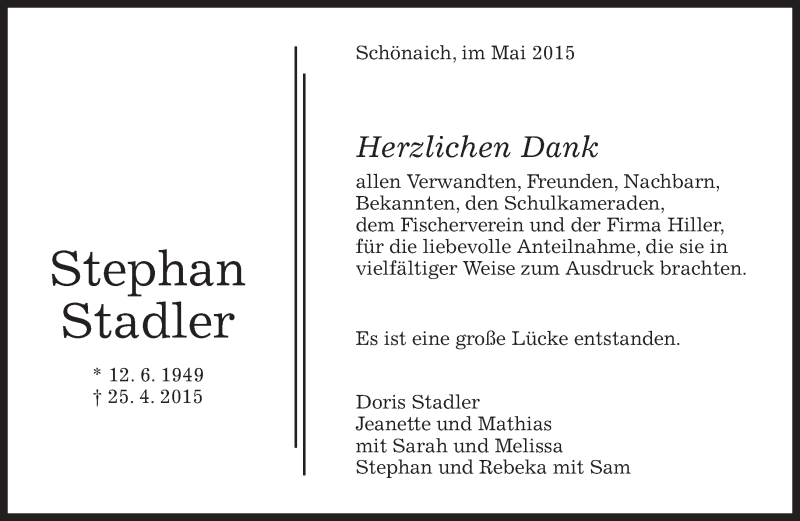 Stephan Stadler

* 12. 6. 1949
† 25. 4. 2015

Schönaich, im Mai 2015

Herzlichen Dank

allen Verwandten, Freunden, Nachbarn, Bekannten, den Schulkameraden, dem Fischerverein und der Firma Hiller, für die liebevolle Anteilnahme, die sie in vielfältiger Weise zum Ausdruck brachten.

Es ist eine große Lücke entstanden.

Doris Stadler
Jeanette und Mathias
mit Sarah und Melissa
Stephan und Rebeka mit Sam